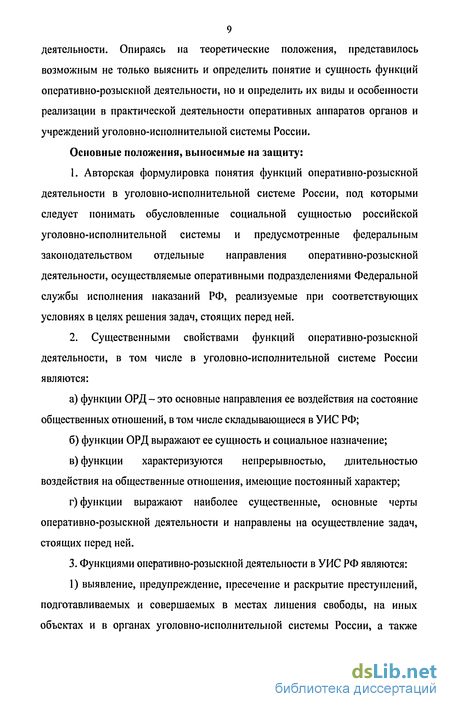 9

деятельности. Опираясь на теоретические положения, представилось возможным не только выяснить и определить понятие и сущность функций оперативно-розыскной деятельности, но и определить их виды и особенности реализации в практической деятельности оперативных аппаратов органов и учреждений уголовно-исполнительной системы России.

Основные положения, выносимые на защиту:

1. Авторская формулировка понятия функций оперативно-розыскной деятельности в уголовно-исполнительной системе России, под которыми следует понимать обусловленные социальной сущностью российской уголовно-исполнительной системы и предусмотренные федеральным законодательством отдельные направления оперативно-розыскной деятельности, осуществляемые оперативными подразделениями Федеральной службы исполнения наказаний РФ, реализуемые при соответствующих условиях в целях решения задач, стоящих перед ней.

2. Существенными свойствами функций оперативно-розыскной деятельности, в том числе в уголовно-исполнительной системе России являются:

а) функции ОРД – это основные направления ее воздействия на состояние общественных отношений, в том числе складывающиеся в УИС РФ;

б) функции ОРД выражают ее сущность и социальное назначение;

в) функции характеризуются непрерывностью, длительностью воздействия на общественные отношения, имеющие постоянный характер;

г) функции выражают наиболее существенные, основные черты оперативно-розыскной деятельности и направлены на осуществление задач, стоящих перед ней.

3. Функциями оперативно-розыскной деятельности в УИС РФ являются:

1) выявление, предупреждение, пресечение и раскрытие преступлений, подготавливаемых и совершаемых в местах лишения свободы, на иных объектах и в органах уголовно-исполнительной системы России, а также

dsLib.net
библиотека диссертаций